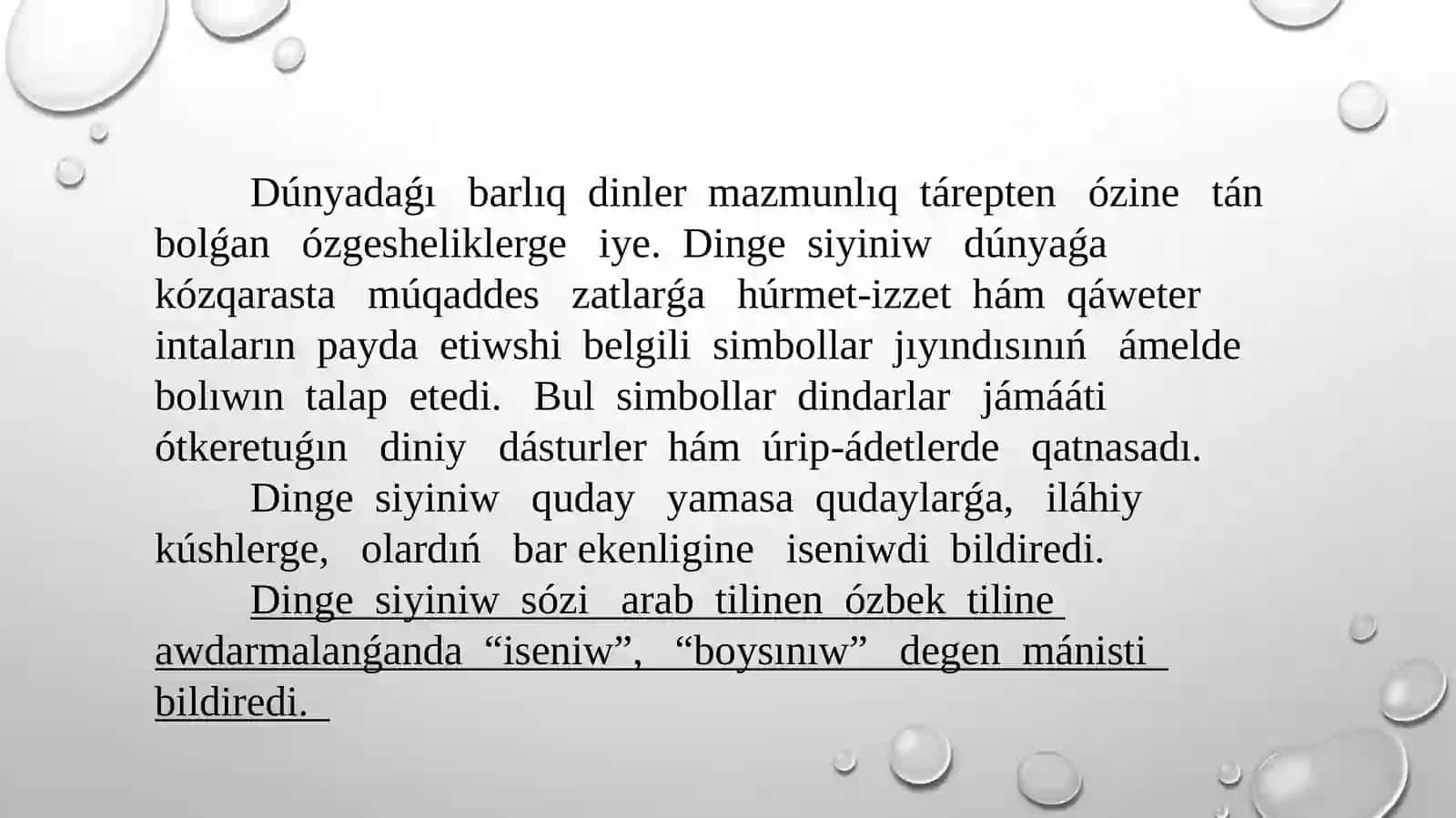 Dúnyadaǵı barlıq dinler mazmunlıq tárepten ózine tán bolǵan ózgesheliklerge iye. Dinge siyiniw dúnyaǵa kózqarasta múqaddes zatlarǵa húrmet-izzet hám qáweter intaların payda etiwshi belgili simbollar jıyındısınıń ámelde bolıwın talap etedi. Bul simbollar dindarlar jámááti ótkeretuǵın diniy dásturler hám úrip-ádetlerde qatnasadı.

Dinge siyiniw quday yamasa qudaylarǵa, iláhiy kúshlerge, olardıń bar ekenligine iseniwdi bildiredi.

Dinge siyiniw sózi arab tilinen ózbek tiline awdarmalanǵanda “iseniw”, “boysınıw” degen mánisti bildiredi.